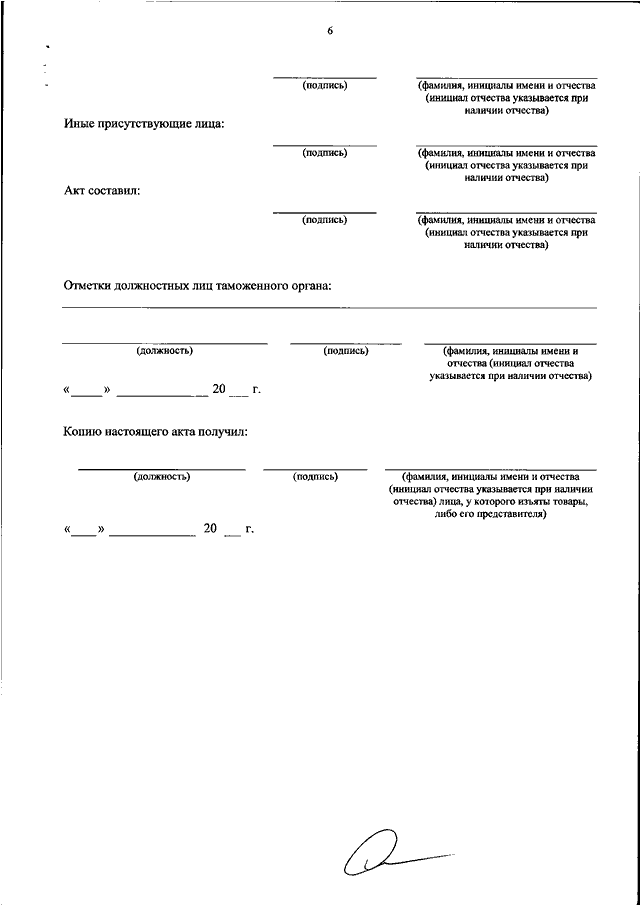 6

(подпись) (фамилия, инициалы имени и отчества (инициал отчества указывается при наличии отчества)

Иные присутствующие лица:

(подпись) (фамилия, инициалы имени и отчества (инициал отчества указывается при наличии отчества)

Акт составил:

(подпись) (фамилия, инициалы имени и отчества (инициал отчества указывается при наличии отчества)

Отметки должностных лиц таможенного органа:

(должность) (подпись) (фамилия, инициалы имени и отчества (инициал отчества указывается при наличии отчества)

«____» ____________ 20 ___ г.

Копию настоящего акта получил:

(должность) (подпись) (фамилия, инициалы имени и отчества (инициал отчества указывается при наличии отчества) лица, у которого изъяты товары, либо его представителя)

«____» ____________ 20 ___ г.